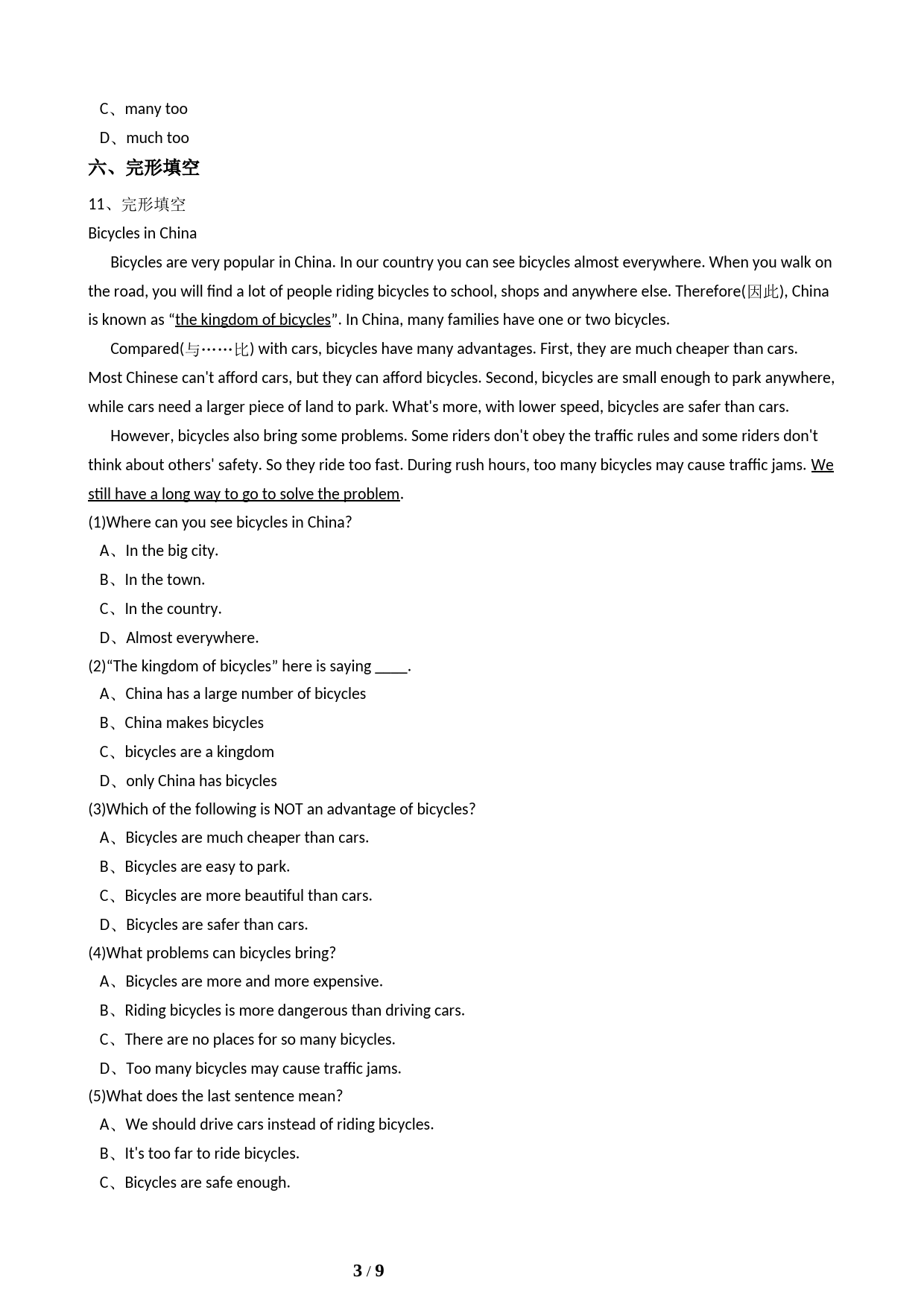 C、many too

D、much too

六、完形填空

11、完形填空

Bicycles in China

Bicycles are very popular in China. In our country you can see bicycles almost everywhere. When you walk on the road, you will find a lot of people riding bicycles to school, shops and anywhere else. Therefore(因此), China is known as “the kingdom of bicycles”. In China, many families have one or two bicycles.

Compared(与……比) with cars, bicycles have many advantages. First, they are much cheaper than cars. Most Chinese can't afford cars, but they can afford bicycles. Second, bicycles are small enough to park anywhere, while cars need a larger piece of land to park. What's more, with lower speed, bicycles are safer than cars.

However, bicycles also bring some problems. Some riders don't obey the traffic rules and some riders don't think about others' safety. So they ride too fast. During rush hours, too many bicycles may cause traffic jams. We still have a long way to go to solve the problem.

(1)Where can you see bicycles in China?

A、In the big city.

B、In the town.

C、In the country.

D、Almost everywhere.

(2)“The kingdom of bicycles” here is saying ____.

A、China has a large number of bicycles

B、China makes bicycles

C、bicycles are a kingdom

D、only China has bicycles

(3)Which of the following is NOT an advantage of bicycles?

A、Bicycles are much cheaper than cars.

B、Bicycles are easy to park.

C、Bicycles are more beautiful than cars.

D、Bicycles are safer than cars.

(4)What problems can bicycles bring?

A、Bicycles are more and more expensive.

B、Riding bicycles is more dangerous than driving cars.

C、There are no places for so many bicycles.

D、Too many bicycles may cause traffic jams.

(5)What does the last sentence mean?

A、We should drive cars instead of riding bicycles.

B、It's too far to ride bicycles.

C、Bicycles are safe enough.

3 / 9